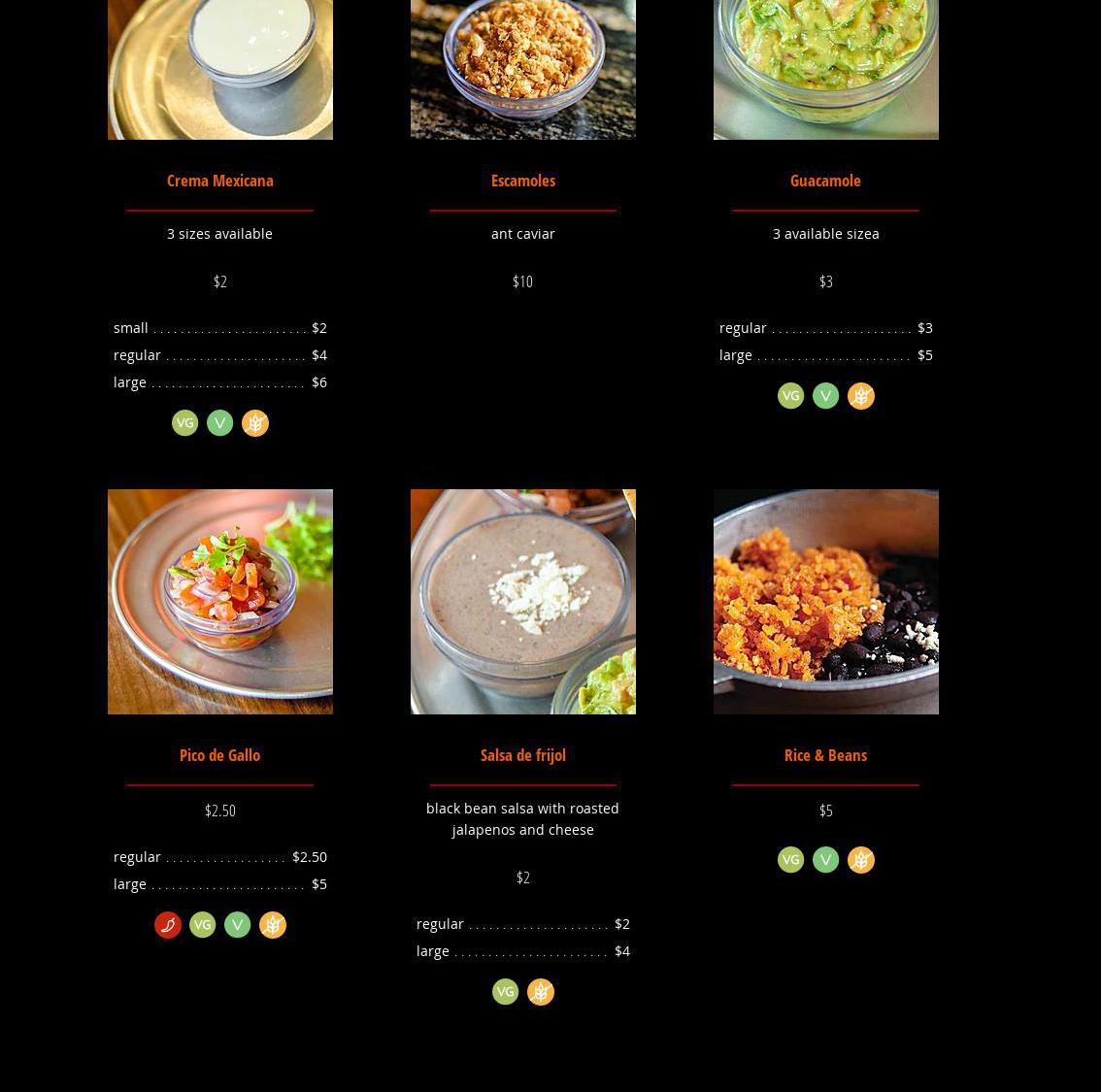 Crema Mexicana

3 sizes available

$2

small $2
regular $4
large $6

VG V

Escamoles

ant caviar

$10

Guacamole

3 available sizea

$3

regular $3
large $5

VG V

Pico de Gallo

$2.50

regular $2.50
large $5

VG V

Salsa de frijol

black bean salsa with roasted jalapenos and cheese

$2

regular $2
large $4

VG

Rice & Beans

$5

VG V